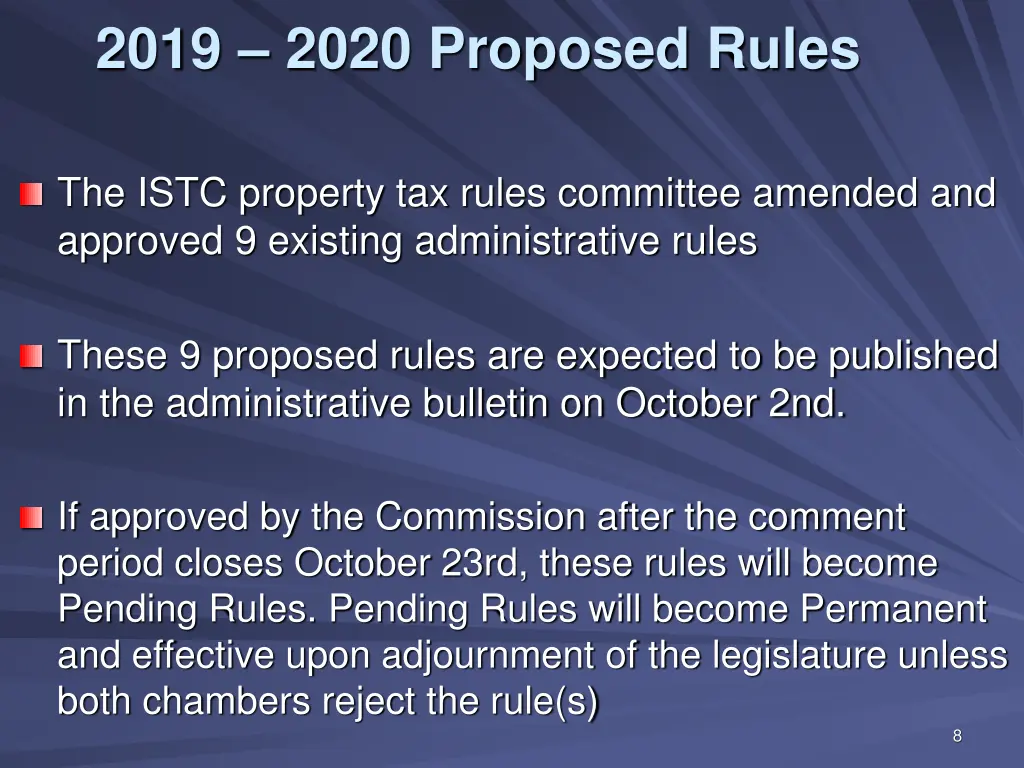 2019 – 2020 Proposed Rules

The ISTC property tax rules committee amended and approved 9 existing administrative rules

These 9 proposed rules are expected to be published in the administrative bulletin on October 2nd.

If approved by the Commission after the comment period closes October 23rd, these rules will become Pending Rules. Pending Rules will become Permanent and effective upon adjournment of the legislature unless both chambers reject the rule(s)

8